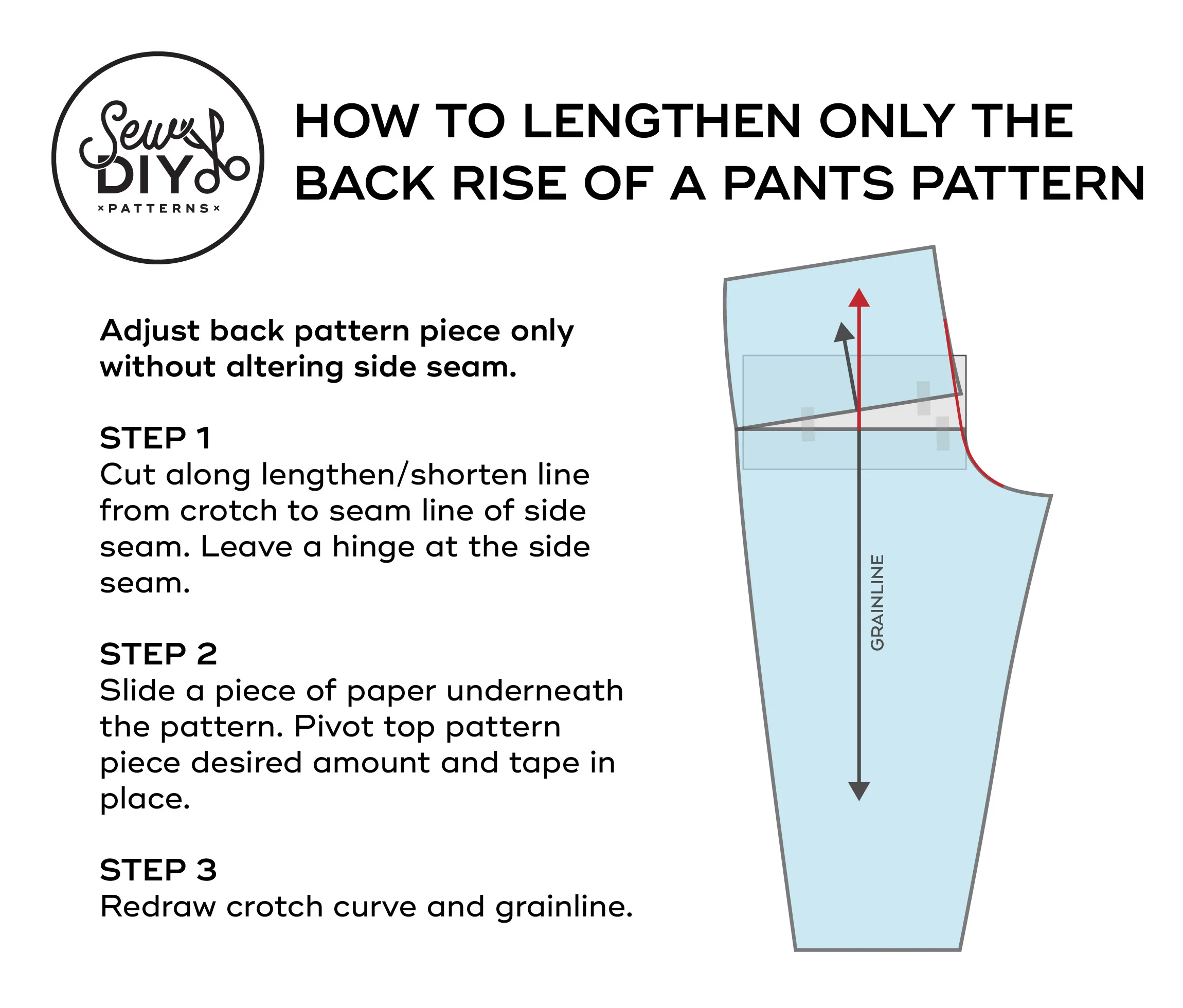 Sew DIY
×PATTERNS×

HOW TO LENGTHEN ONLY THE BACK RISE OF A PANTS PATTERN

Adjust back pattern piece only without altering side seam.

STEP 1
Cut along lengthen/shorten line from crotch to seam line of side seam. Leave a hinge at the side seam.

STEP 2
Slide a piece of paper underneath the pattern. Pivot top pattern piece desired amount and tape in place.

STEP 3
Redraw crotch curve and grainline.

GRAINLINE